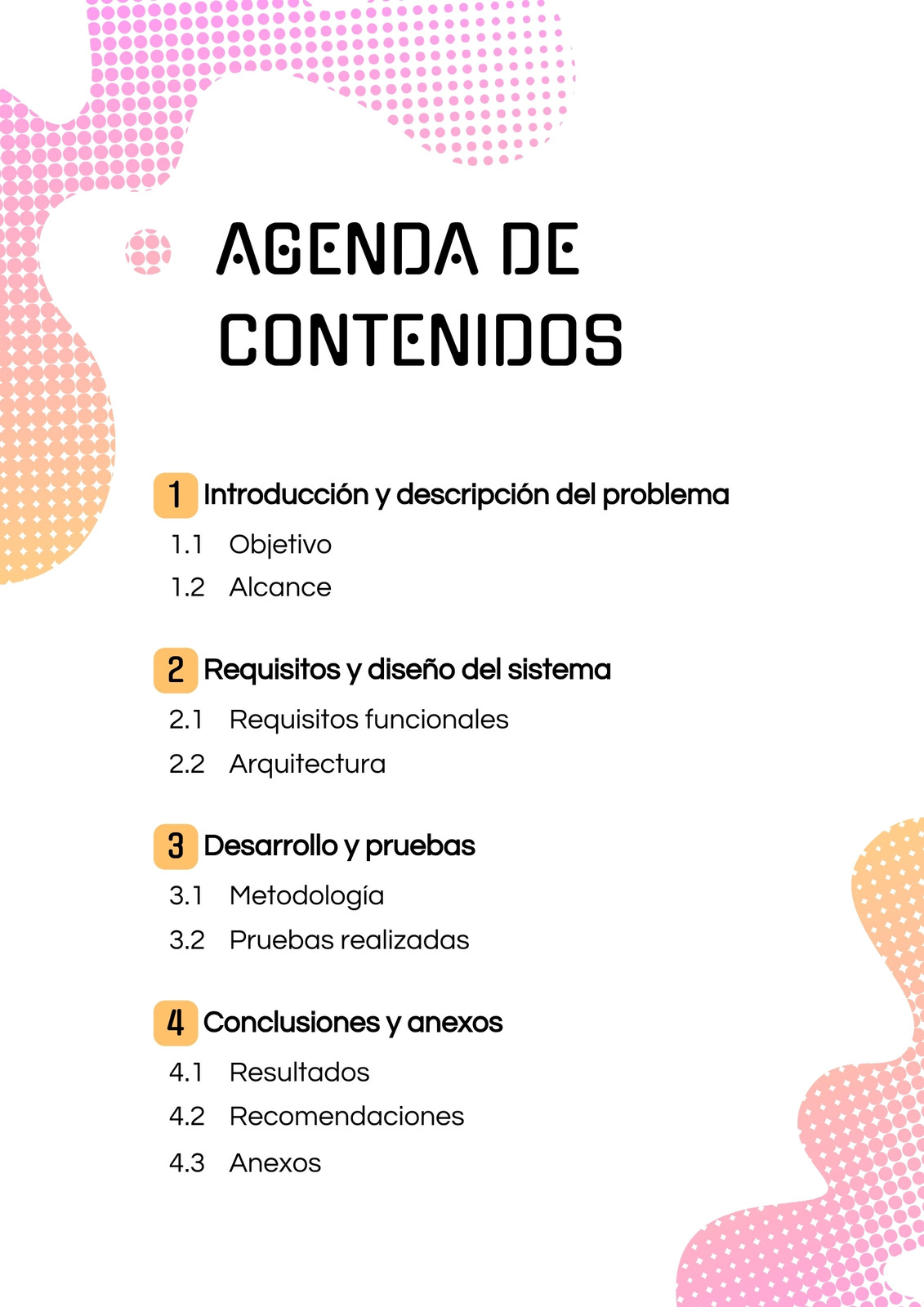 AGENDA DE CONTENIDOS

1 Introducción y descripción del problema
1.1 Objetivo
1.2 Alcance

2 Requisitos y diseño del sistema
2.1 Requisitos funcionales
2.2 Arquitectura

3 Desarrollo y pruebas
3.1 Metodología
3.2 Pruebas realizadas

4 Conclusiones y anexos
4.1 Resultados
4.2 Recomendaciones
4.3 Anexos